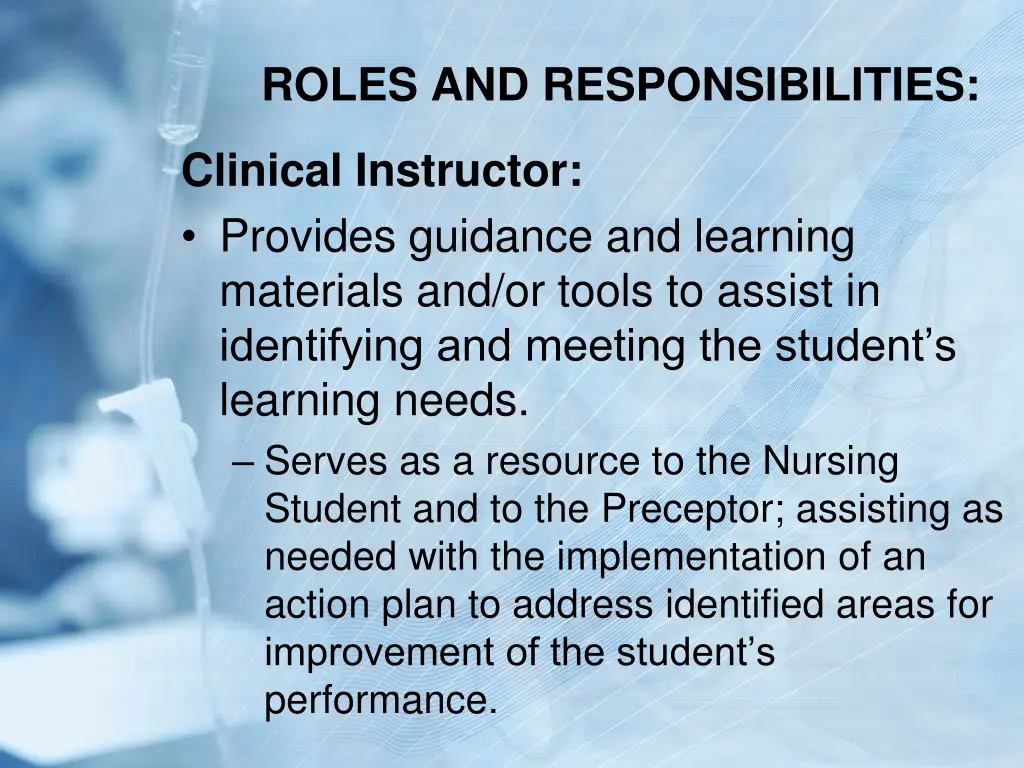 ROLES AND RESPONSIBILITIES:

Clinical Instructor:

• Provides guidance and learning materials and/or tools to assist in identifying and meeting the student’s learning needs.

– Serves as a resource to the Nursing Student and to the Preceptor; assisting as needed with the implementation of an action plan to address identified areas for improvement of the student’s performance.